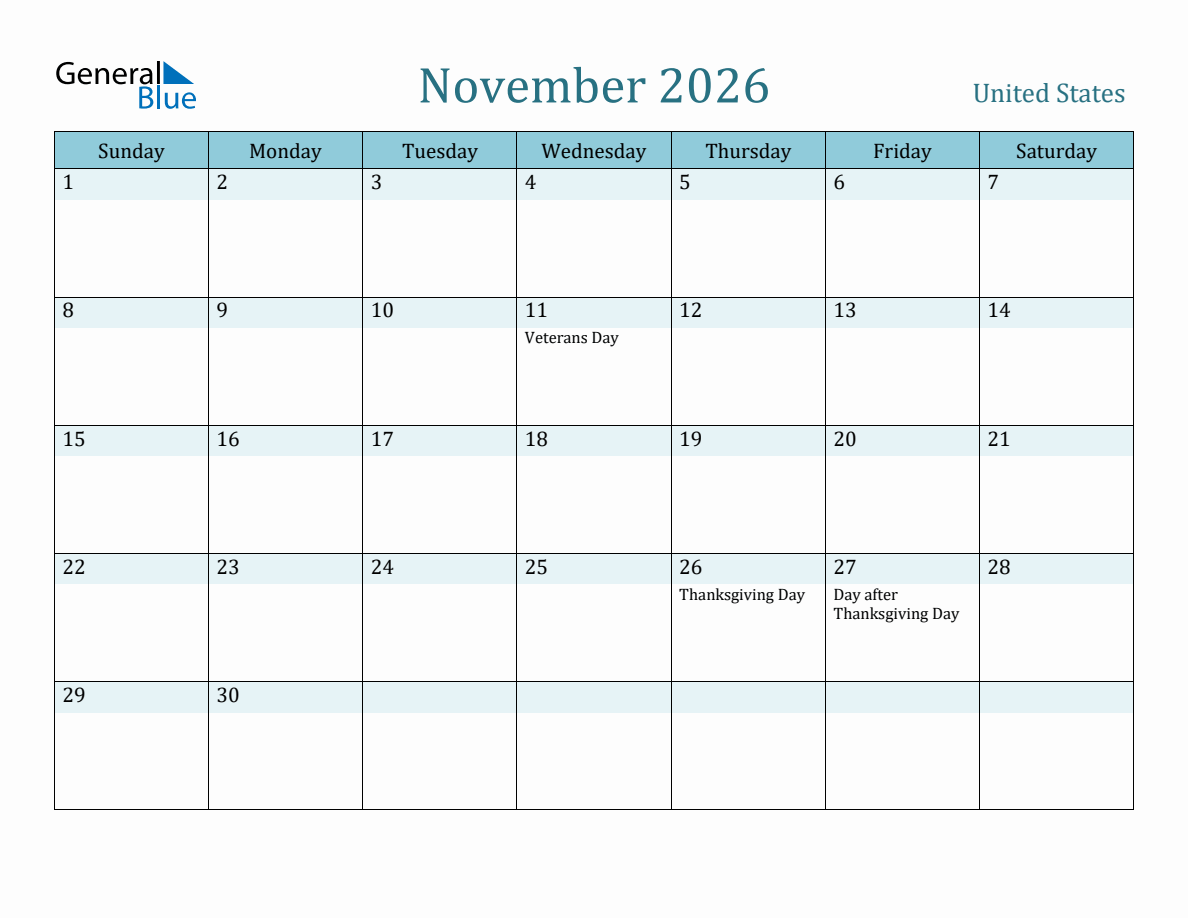 General Blue

November 2026

United States

| Sunday | Monday | Tuesday | Wednesday | Thursday | Friday | Saturday |
|---|---|---|---|---|---|---|
| 1 | 2 | 3 | 4 | 5 | 6 | 7 |
| 8 | 9 | 10 | 11 Veterans Day | 12 | 13 | 14 |
| 15 | 16 | 17 | 18 | 19 | 20 | 21 |
| 22 | 23 | 24 | 25 | 26 Thanksgiving Day | 27 Day after Thanksgiving Day | 28 |
| 29 | 30 | | | | | |